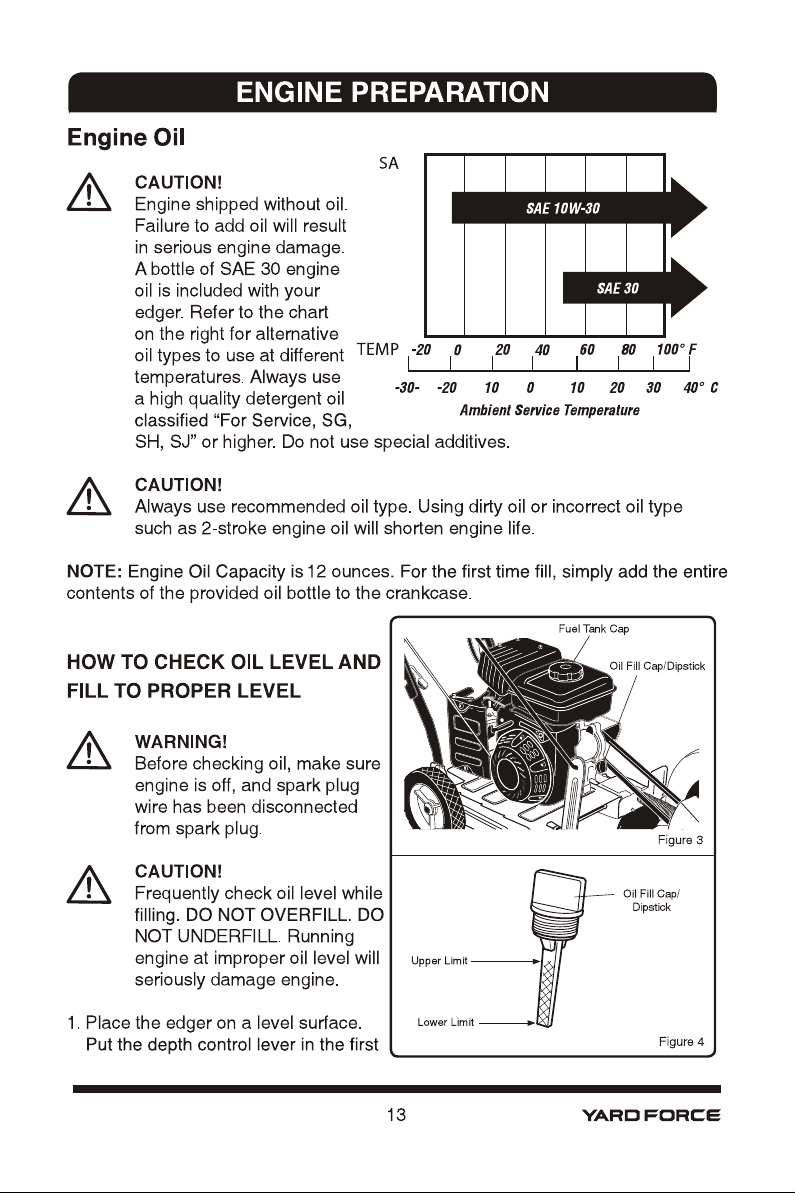 ENGINE PREPARATION

Engine Oil

CAUTION!
Engine shipped without oil. Failure to add oil will result in serious engine damage. A bottle of SAE 30 engine oil is included with your edger. Refer to the chart on the right for alternative oil types to use at different temperatures. Always use a high quality detergent oil classified "For Service, SG, SH, SJ" or higher. Do not use special additives.

SA

SAE 10W-30

SAE 30

TEMP -20 0 20 40 60 80 100° F

-30- -20 10 0 10 20 30 40° C

Ambient Service Temperature

CAUTION!
Always use recommended oil type. Using dirty oil or incorrect oil type such as 2-stroke engine oil will shorten engine life.

NOTE: Engine Oil Capacity is 12 ounces. For the first time fill, simply add the entire contents of the provided oil bottle to the crankcase.

HOW TO CHECK OIL LEVEL AND FILL TO PROPER LEVEL

WARNING!
Before checking oil, make sure engine is off, and spark plug wire has been disconnected from spark plug.

CAUTION!
Frequently check oil level while filling. DO NOT OVERFILL. DO NOT UNDERFILL. Running engine at improper oil level will seriously damage engine.

1. Place the edger on a level surface. Put the depth control lever in the first

Fuel Tank Cap

Oil Fill Cap/Dipstick

Figure 3

Oil Fill Cap/ Dipstick

Upper Limit

Lower Limit

Figure 4

13

YARD FORCE